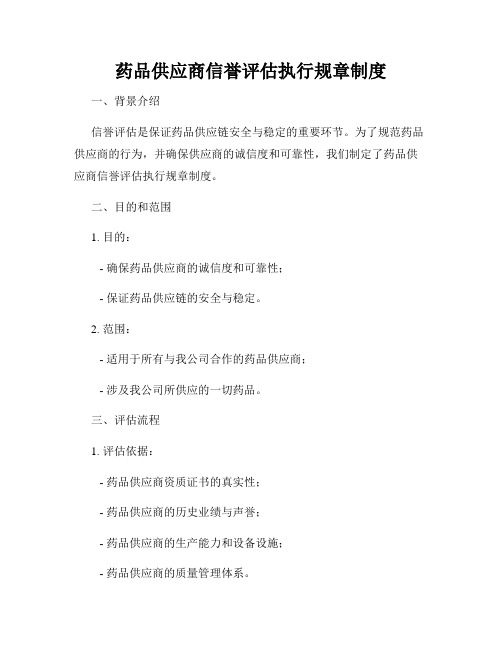 药品供应商信誉评估执行规章制度

一、背景介绍

信誉评估是保证药品供应链安全与稳定的重要环节。为了规范药品供应商的行为，并确保供应商的诚信度和可靠性，我们制定了药品供应商信誉评估执行规章制度。

二、目的和范围

1. 目的：

- 确保药品供应商的诚信度和可靠性；

- 保证药品供应链的安全与稳定。

2. 范围：

- 适用于所有与我公司合作的药品供应商；

- 涉及我公司所供应的一切药品。

三、评估流程

1. 评估依据：

- 药品供应商资质证书的真实性；

- 药品供应商的历史业绩与声誉；

- 药品供应商的生产能力和设备设施；

- 药品供应商的质量管理体系。